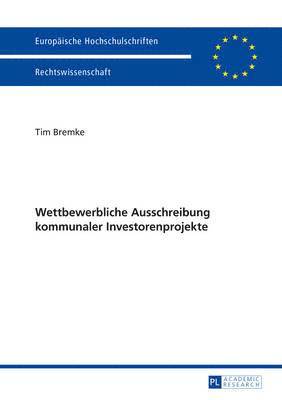 Europäische Hochschulschriften

Rechtswissenschaft

Tim Bremke

Wettbewerbliche Ausschreibung kommunaler Investorenprojekte

PL ACADEMIC RESEARCH